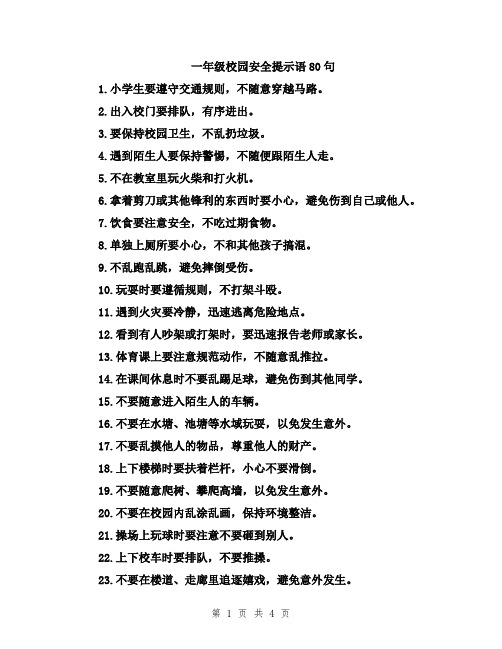 一年级校园安全提示语 80 句

1.小学生要遵守交通规则，不随意穿越马路。

2.出入校门要排队，有序进出。

3.要保持校园卫生，不乱扔垃圾。

4.遇到陌生人要保持警惕，不随便跟陌生人走。

5.不在教室里玩火柴和打火机。

6.拿着剪刀或其他锋利的东西时要小心，避免伤到自己或他人。

7.饮食要注意安全，不吃过期食物。

8.单独上厕所要小心，不和其他孩子搞混。

9.不乱跑乱跳，避免摔倒受伤。

10.玩耍时要遵循规则，不打架斗殴。

11.遇到火灾要冷静，迅速逃离危险地点。

12.看到有人吵架或打架时，要迅速报告老师或家长。

13.体育课上要注意规范动作，不随意乱推拉。

14.在课间休息时不要乱踢足球，避免伤到其他同学。

15.不要随意进入陌生人的车辆。

16.不要在水塘、池塘等水域玩耍，以免发生意外。

17.不要乱摸他人的物品，尊重他人的财产。

18.上下楼梯时要扶着栏杆，小心不要滑倒。

19.不要随意爬树、攀爬高墙，以免发生意外。

20.不要在校园内乱涂乱画，保持环境整洁。

21.操场上玩球时要注意不要砸到别人。

22.上下校车时要排队，不要推搡。

23.不要在楼道、走廊里追逐嬉戏，避免意外发生。

第 1 页 共 4 页